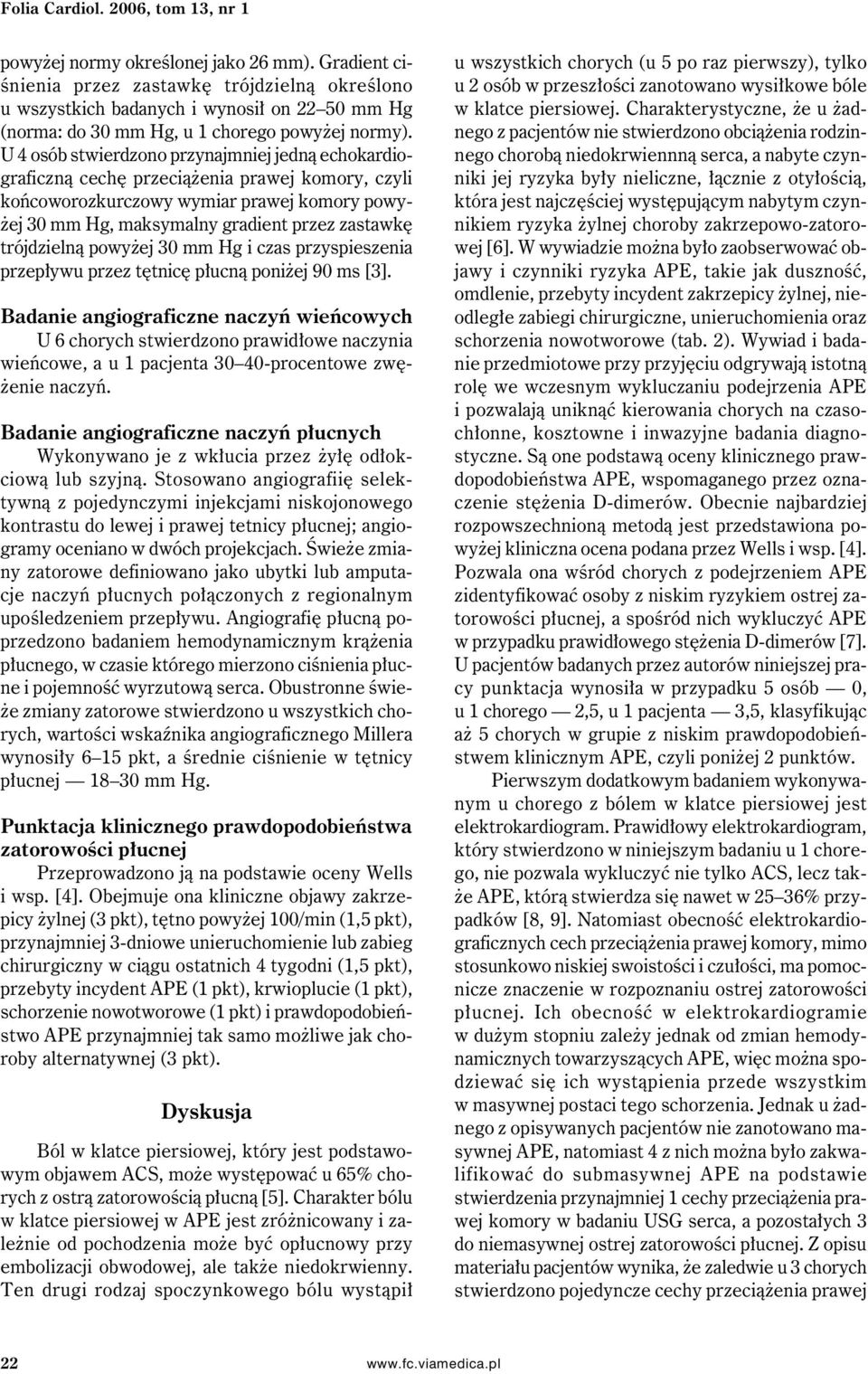 Folia Cardiol. 2006, tom 13, nr 1

powyżej normy określonej jako 26 mm). Gradient ciśnienia przez zastawkę trójdzielną określono u wszystkich badanych i wynosił on 22–50 mm Hg (norma: do 30 mm Hg, u 1 chorego powyżej normy). U 4 osób stwierdzono przynajmniej jedną echokardiograficzną cechę przeciążenia prawej komory, czyli końcoworozkurczowy wymiar prawej komory powyżej 30 mm Hg, maksymalny gradient przez zastawkę trójdzielną powyżej 30 mm Hg i czas przyspieszenia przepływu przez tętnicę płucną poniżej 90 ms [3].

Badanie angiograficzne naczyń wieńcowych
U 6 chorych stwierdzono prawidłowe naczynia wieńcowe, a u 1 pacjenta 30–40-procentowe zwężenie naczyń.

Badanie angiograficzne naczyń płucnych
Wykonywano je z wkłucia przez żyłę odłokciową lub szyjną. Stosowano angiografiię selektywną z pojedynczymi injekcjami niskojonowego kontrastu do lewej i prawej tetnicy płucnej; angiogramy oceniano w dwóch projekcjach. Świeże zmiany zatorowe definiowano jako ubytki lub amputacje naczyń płucnych połączonych z regionalnym upośledzeniem przepływu. Angiografię płucną poprzedzono badaniem hemodynamicznym krążenia płucnego, w czasie którego mierzono ciśnienia płucne i pojemność wyrzutową serca. Obustronne świeże zmiany zatorowe stwierdzono u wszystkich chorych, wartości wskaźnika angiograficznego Millera wynosiły 6–15 pkt, a średnie ciśnienie w tętnicy płucnej — 18–30 mm Hg.

Punktacja klinicznego prawdopodobieństwa zatorowości płucnej
Przeprowadzono ją na podstawie oceny Wells i wsp. [4]. Obejmuje ona kliniczne objawy zakrzepicy żylnej (3 pkt), tętno powyżej 100/min (1,5 pkt), przynajmniej 3-dniowe unieruchomienie lub zabieg chirurgiczny w ciągu ostatnich 4 tygodni (1,5 pkt), przebyty incydent APE (1 pkt), krwioplucie (1 pkt), schorzenie nowotworowe (1 pkt) i prawdopodobieństwo APE przynajmniej tak samo możliwe jak choroby alternatywnej (3 pkt).

Dyskusja

Ból w klatce piersiowej, który jest podstawowym objawem ACS, może występować u 65% chorych z ostrą zatorowością płucną [5]. Charakter bólu w klatce piersiowej w APE jest zróżnicowany i zależnie od pochodzenia może być opłucnowy przy embolizacji obwodowej, ale także niedokrwienny. Ten drugi rodzaj spoczynkowego bólu wystąpił u wszystkich chorych (u 5 po raz pierwszy), tylko u 2 osób w przeszłości zanotowano wysiłkowe bóle w klatce piersiowej. Charakterystyczne, że u żadnego z pacjentów nie stwierdzono obciążenia rodzinnego chorobą niedokrwienną serca, a nabyte czynniki jej ryzyka były nieliczne, łącznie z otyłością, która jest najczęściej występującym nabytym czynnikiem ryzyka żylnej choroby zakrzepowo-zatorowej [6]. W wywiadzie można było zaobserwować objawy i czynniki ryzyka APE, takie jak duszność, omdlenie, przebyty incydent zakrzepicy żylnej, nieodległe zabiegi chirurgiczne, unieruchomienia oraz schorzenia nowotworowe (tab. 2). Wywiad i badanie przedmiotowe przy przyjęciu odgrywają istotną rolę we wczesnym wykluczaniu podejrzenia APE i pozwalają uniknąć kierowania chorych na czasochłonne, kosztowne i inwazyjne badania diagnostyczne. Są one podstawą oceny klinicznego prawdopodobieństwa APE, wspomaganego przez oznaczenie stężenia D-dimerów. Obecnie najbardziej rozpowszechnioną metodą jest przedstawiona powyżej kliniczna ocena podana przez Wells i wsp. [4]. Pozwala ona wśród chorych z podejrzeniem APE zidentyfikować osoby z niskim ryzykiem ostrej zatorowości płucnej, a spośród nich wykluczyć APE w przypadku prawidłowego stężenia D-dimerów [7]. U pacjentów badanych przez autorów niniejszej pracy punktacja wynosiła w przypadku 5 osób — 0, u 1 chorego — 2,5, u 1 pacjenta — 3,5, klasyfikując aż 5 chorych w grupie z niskim prawdopodobieństwem klinicznym APE, czyli poniżej 2 punktów.

Pierwszym dodatkowym badaniem wykonywanym u chorego z bólem w klatce piersiowej jest elektrokardiogram. Prawidłowy elektrokardiogram, który stwierdzono w niniejszym badaniu u 1 chorego, nie pozwala wykluczyć nie tylko ACS, lecz także APE, którą stwierdza się nawet w 25–36% przypadków [8, 9]. Natomiast obecność elektrokardiograficznych cech przeciążenia prawej komory, mimo stosunkowo niskiej swoistości i czułości, ma pomocnicze znaczenie w rozpoznaniu ostrej zatorowości płucnej. Ich obecność w elektrokardiogramie w dużym stopniu zależy jednak od zmian hemodynamicznych towarzyszących APE, więc można spodziewać się ich wystąpienia przede wszystkim w masywnej postaci tego schorzenia. Jednak u żadnego z opisywanych pacjentów nie zanotowano masywnej APE, natomiast 4 z nich można było zakwalifikować do submasywnej APE na podstawie stwierdzenia przynajmniej 1 cechy przeciążenia prawej komory w badaniu USG serca, a pozostałych 3 do niemasywnej ostrej zatorowości płucnej. Z opisu materiału pacjentów wynika, że zaledwie u 3 chorych stwierdzono pojedyncze cechy przeciążenia prawej

22 www.fc.viamedica.pl